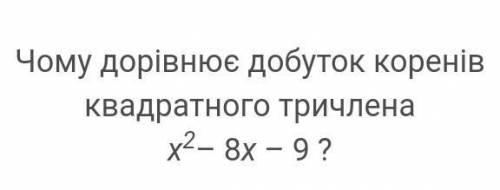 Чому дорівнює добуток коренів квадратного тричлена $x^2 - 8x - 9$ ?